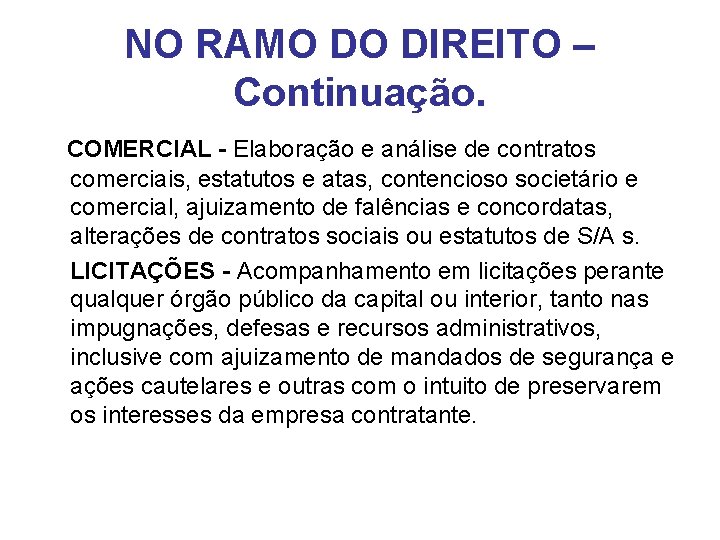 NO RAMO DO DIREITO – Continuação.

COMERCIAL - Elaboração e análise de contratos comerciais, estatutos e atas, contencioso societário e comercial, ajuizamento de falências e concordatas, alterações de contratos sociais ou estatutos de S/A s.

LICITAÇÕES - Acompanhamento em licitações perante qualquer órgão público da capital ou interior, tanto nas impugnações, defesas e recursos administrativos, inclusive com ajuizamento de mandados de segurança e ações cautelares e outras com o intuito de preservarem os interesses da empresa contratante.